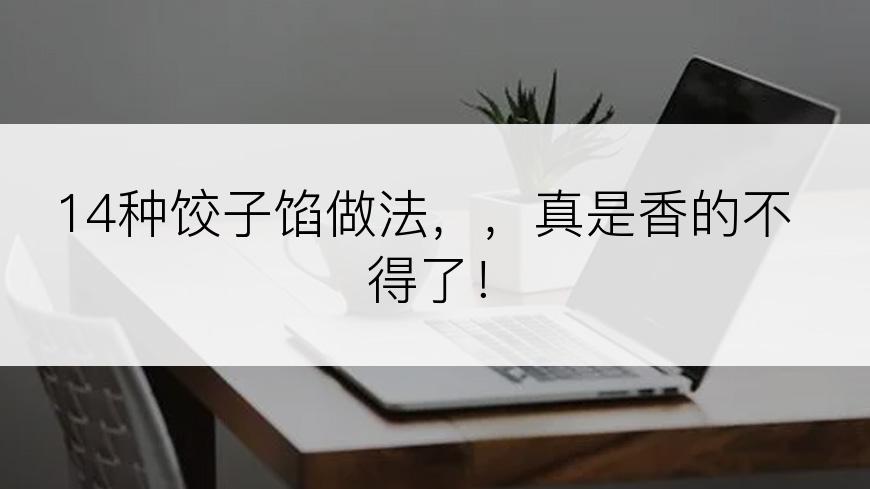 14种饺子馅做法，，真是香的不得了！